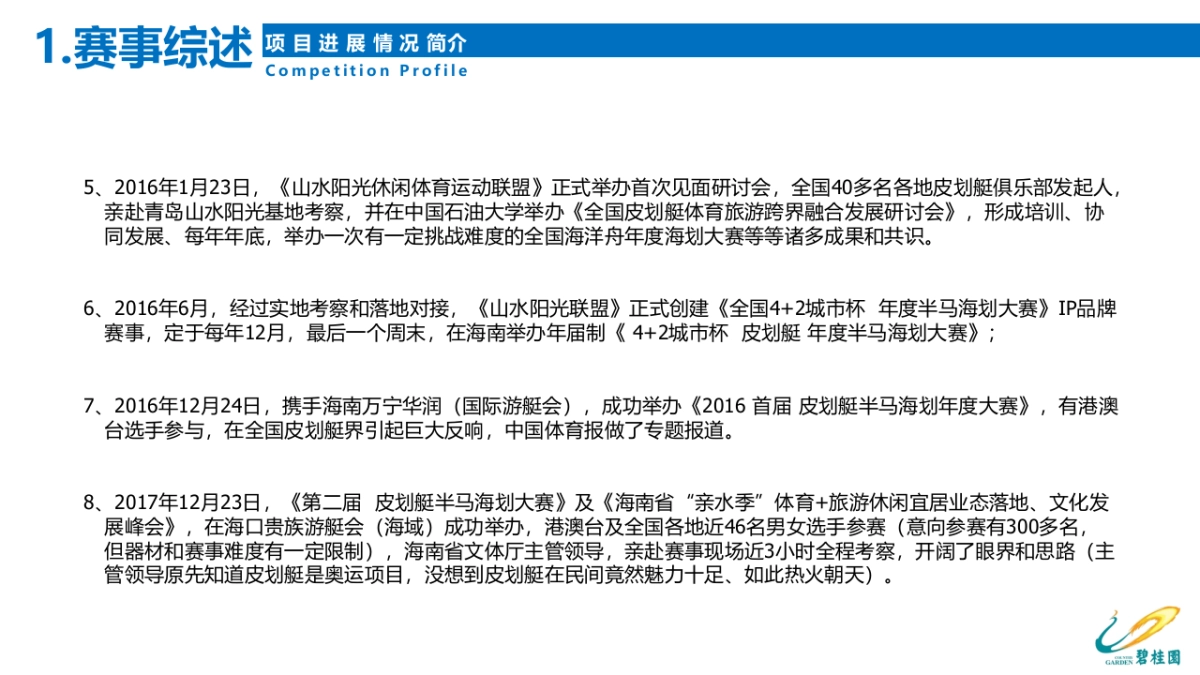 1.赛事综述

项目进展情况简介
Competition Profile

5、2016年1月23日，《山水阳光休闲体育运动联盟》正式举办首次见面研讨会，全国40多名各地皮划艇俱乐部发起人，亲赴青岛山水阳光基地考察，并在中国石油大学举办《全国皮划艇体育旅游跨界融合发展研讨会》，形成培训、协同发展、每年年底，举办一次有一定挑战难度的全国海洋舟年度海划大赛等等诸多成果和共识。

6、2016年6月，经过实地考察和落地对接，《山水阳光联盟》正式创建《全国4+2城市杯 年度半马海划大赛》IP品牌赛事，定于每年12月，最后一个周末，在海南举办年届制《 4+2城市杯 皮划艇 年度半马海划大赛》;

7、2016年12月24日，携手海南万宁华润（国际游艇会），成功举办《2016 首届 皮划艇半马海划年度大赛》，有港澳台选手参与，在全国皮划艇界引起巨大反响，中国体育报做了专题报道。

8、2017年12月23日，《第二届 皮划艇半马海划大赛》及《海南省“亲水季”体育+旅游休闲宜居业态落地、文化发展峰会》，在海口贵族游艇会（海域）成功举办，港澳台及全国各地近46名男女选手参赛（意向参赛有300多名，但器材和赛事难度有一定限制），海南省文体厅主管领导，亲赴赛事现场近3小时全程考察，开阔了眼界和思路（主管领导原先知道皮划艇是奥运项目，没想到皮划艇在民间竟然魅力十足、如此热火朝天）。

GARDEN 碧桂园